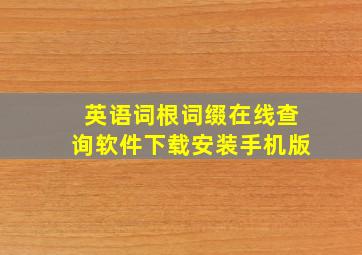 英语词根词缀在线查询软件下载安装手机版